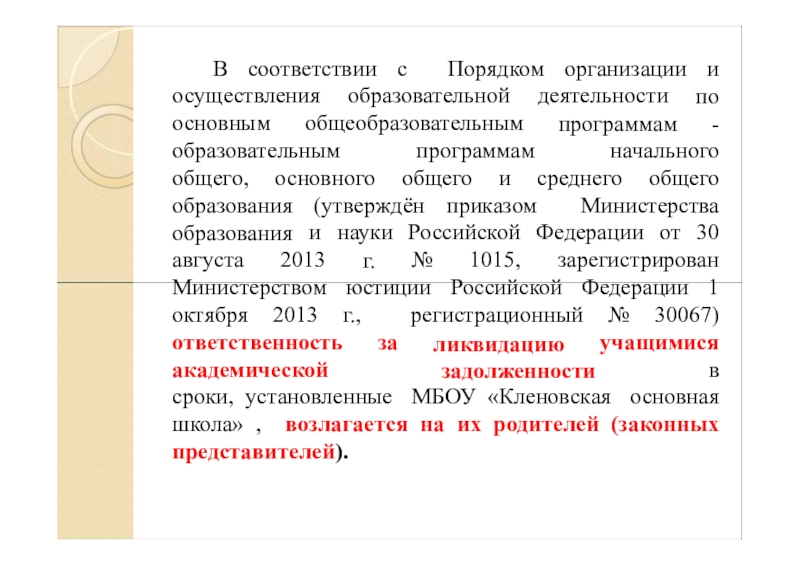 В соответствии с Порядком организации и осуществления образовательной деятельности по основным общеобразовательным программам - образовательным программам начального общего, основного общего и среднего общего образования (утверждён приказом Министерства образования и науки Российской Федерации от 30 августа 2013 г. № 1015, зарегистрирован Министерством юстиции Российской Федерации 1 октября 2013 г., регистрационный № 30067) ответственность за ликвидацию учащимися академической задолженности в сроки, установленные МБОУ «Кленовская основная школа» , возлагается на их родителей (законных представителей).